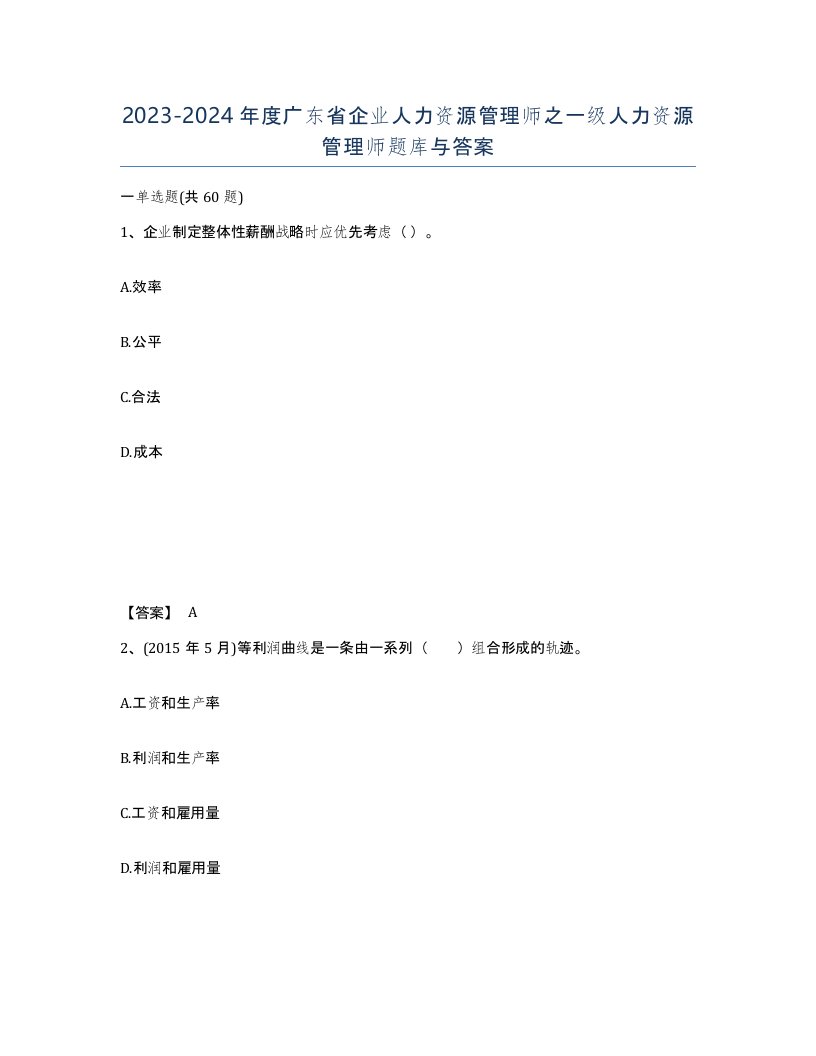 2023-2024年度广东省企业人力资源管理师之一级人力资源管理师题库与答案

一单选题(共60题)

1、企业制定整体性薪酬战略时应优先考虑（）。

A.效率

B.公平

C.合法

D.成本

【答案】 A

2、(2015年5月)等利润曲线是一条由一系列（　　）组合形成的轨迹。

A.工资和生产率

B.利润和生产率

C.工资和雇用量

D.利润和雇用量